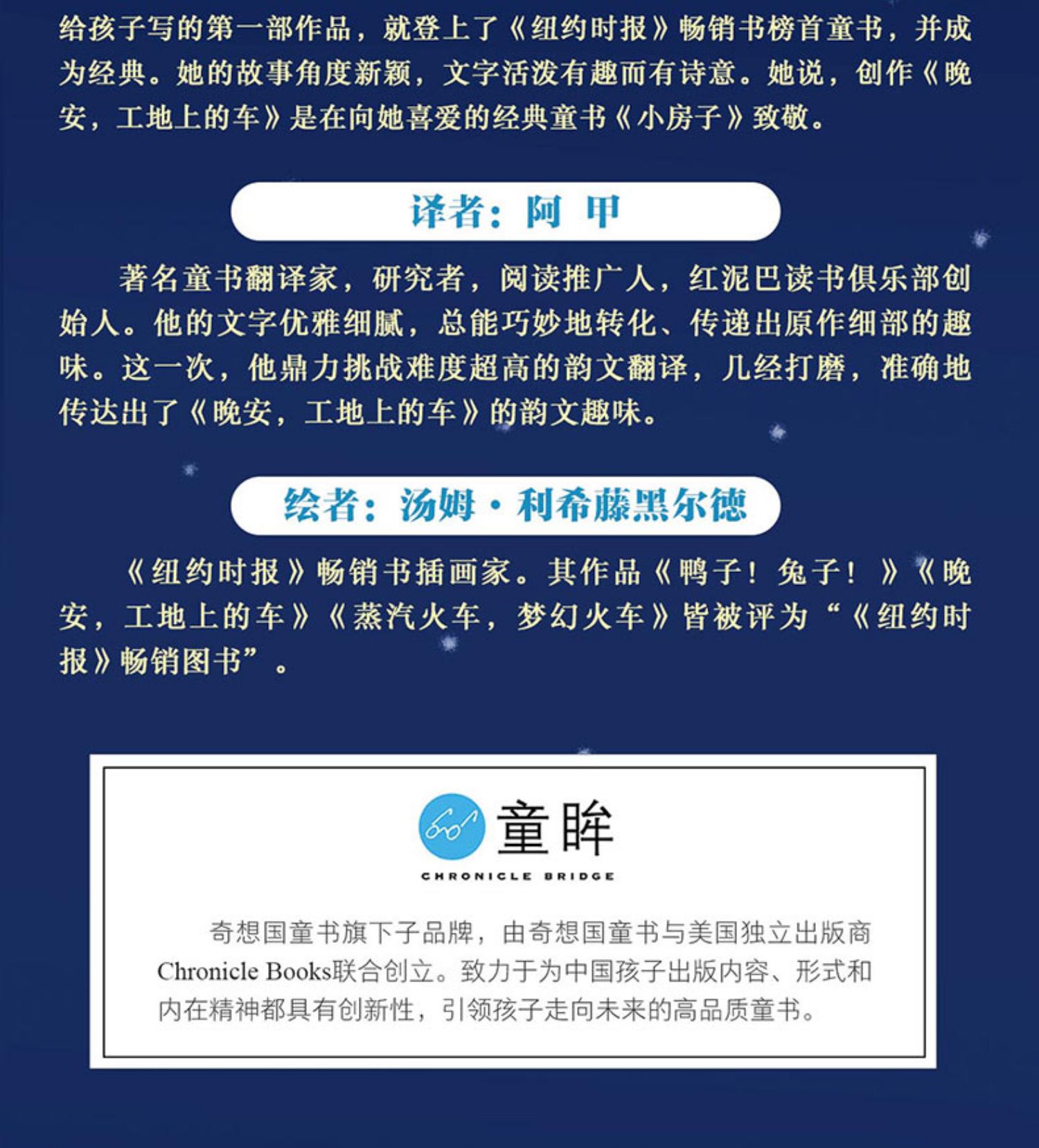 给孩子写的第一部作品，就登上了《纽约时报》畅销书榜首童书，并成为经典。她的故事角度新颖，文字活泼有趣而有诗意。她说，创作《晚安，工地上的车》是在向她喜爱的经典童书《小房子》致敬。

译者：阿 甲

著名童书翻译家，研究者，阅读推广人，红泥巴读书俱乐部创始人。他的文字优雅细腻，总能巧妙地转化、传递出原作细部的趣味。这一次，他鼎力挑战难度超高的韵文翻译，几经打磨，准确地传达出了《晚安，工地上的车》的韵文趣味。

绘者：汤姆·利希藤黑尔德

《纽约时报》畅销书插画家。其作品《鸭子！兔子！》《晚安，工地上的车》《蒸汽火车，梦幻火车》皆被评为“《纽约时报》畅销图书”。

童眸

CHRONICLE BRIDGE

奇想国童书旗下子品牌，由奇想国童书与美国独立出版商Chronicle Books联合创立。致力于为中国孩子出版内容、形式和内在精神都具有创新性，引领孩子走向未来的高品质童书。